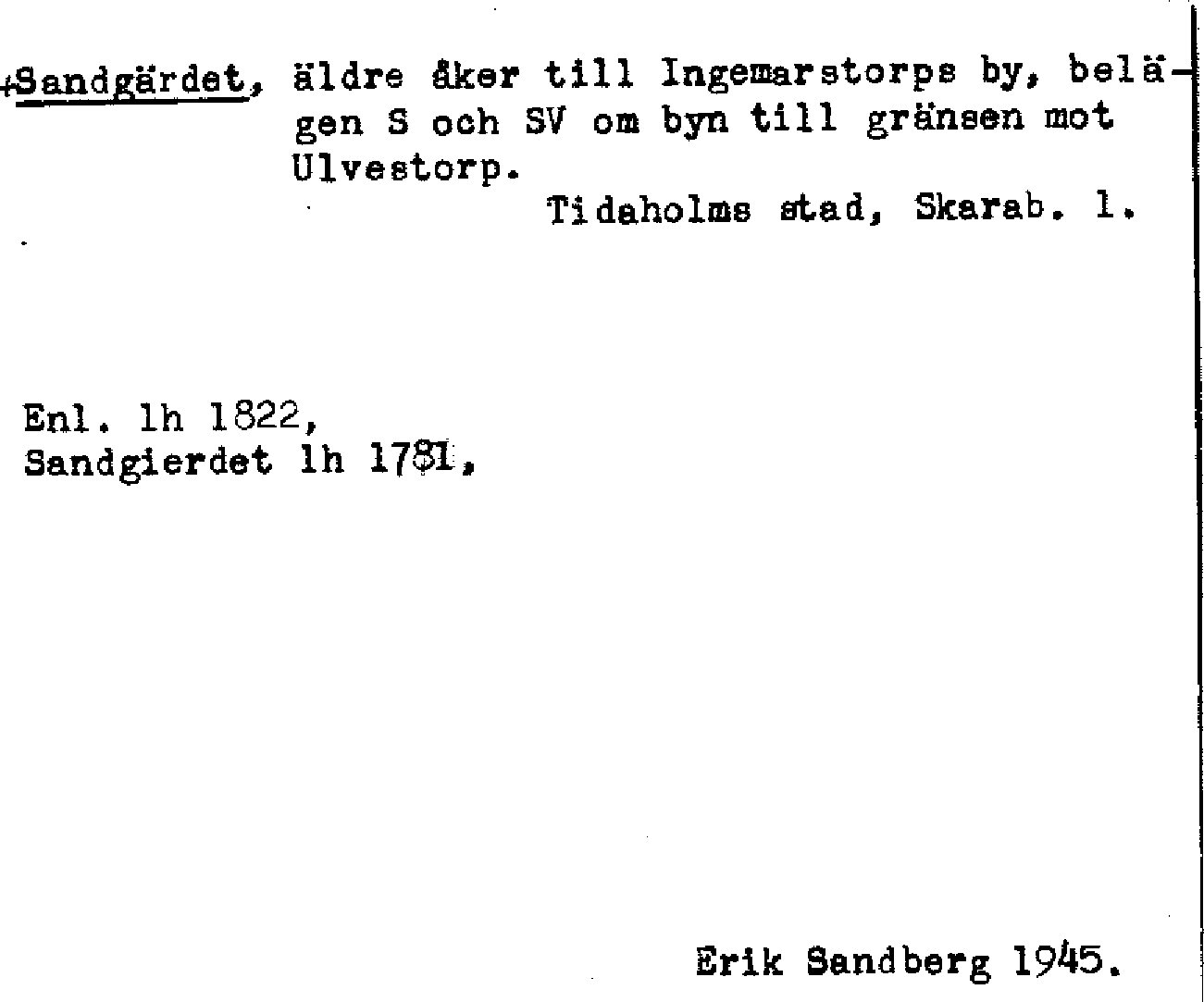 +Sandgärdet, äldre åker till Ingemarstorps by, belägen S och SV om byn till gränsen mot Ulvestorp.

Tidaholms stad, Skarab. l.

Enl. lh 1822,
Sandgierdet lh 1781,

Erik Sandberg 1945.